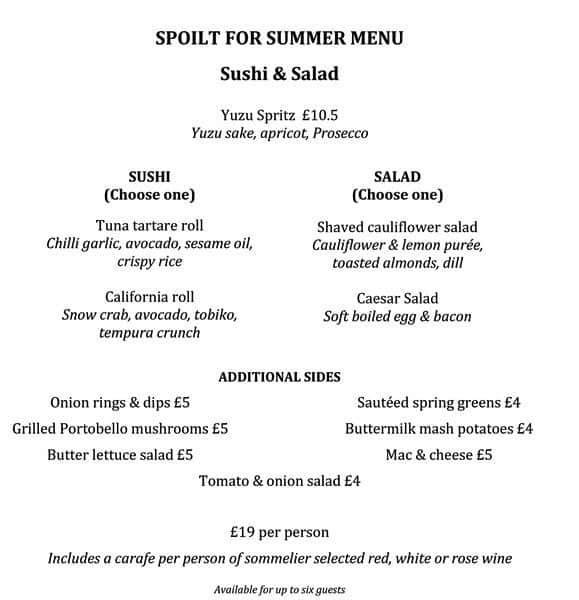 SPOILT FOR SUMMER MENU

Sushi & Salad

Yuzu Spritz £10.5
Yuzu sake, apricot, Prosecco

SUSHI
(Choose one)

Tuna tartare roll
Chilli garlic, avocado, sesame oil, crispy rice

California roll
Snow crab, avocado, tobiko, tempura crunch

SALAD
(Choose one)

Shaved cauliflower salad
Cauliflower & lemon purée, toasted almonds, dill

Caesar Salad
Soft boiled egg & bacon

ADDITIONAL SIDES

Onion rings & dips £5
Grilled Portobello mushrooms £5
Butter lettuce salad £5

Sautéed spring greens £4
Buttermilk mash potatoes £4
Mac & cheese £5

Tomato & onion salad £4

£19 per person
Includes a carafe per person of sommelier selected red, white or rose wine

Available for up to six guests